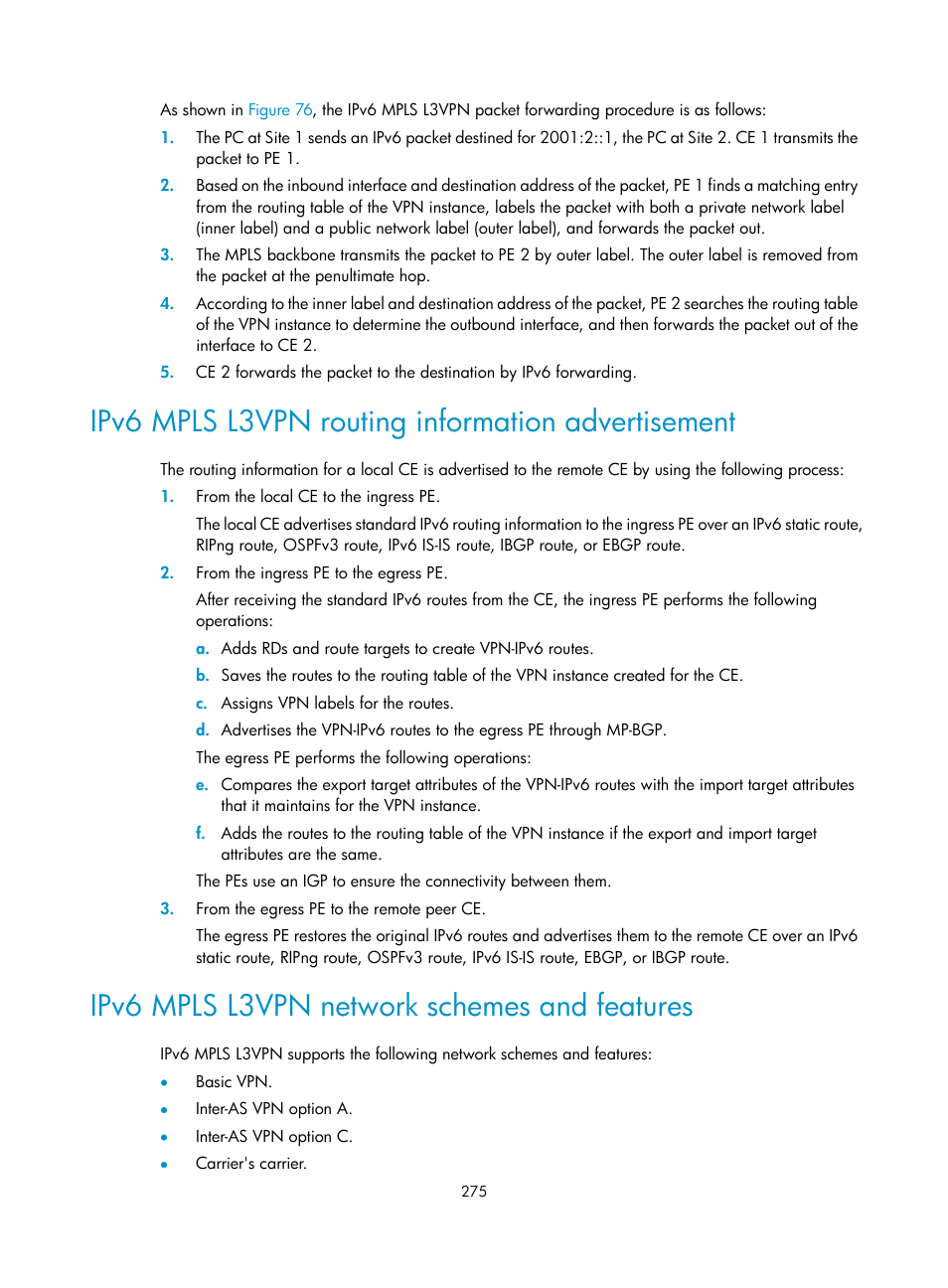 As shown in Figure 76, the IPv6 MPLS L3VPN packet forwarding procedure is as follows:

1. The PC at Site 1 sends an IPv6 packet destined for 2001:2::1, the PC at Site 2. CE 1 transmits the packet to PE 1.
2. Based on the inbound interface and destination address of the packet, PE 1 finds a matching entry from the routing table of the VPN instance, labels the packet with both a private network label (inner label) and a public network label (outer label), and forwards the packet out.
3. The MPLS backbone transmits the packet to PE 2 by outer label. The outer label is removed from the packet at the penultimate hop.
4. According to the inner label and destination address of the packet, PE 2 searches the routing table of the VPN instance to determine the outbound interface, and then forwards the packet out of the interface to CE 2.
5. CE 2 forwards the packet to the destination by IPv6 forwarding.

IPv6 MPLS L3VPN routing information advertisement

The routing information for a local CE is advertised to the remote CE by using the following process:

1. From the local CE to the ingress PE.
The local CE advertises standard IPv6 routing information to the ingress PE over an IPv6 static route, RIPng route, OSPFv3 route, IPv6 IS-IS route, IBGP route, or EBGP route.
2. From the ingress PE to the egress PE.
After receiving the standard IPv6 routes from the CE, the ingress PE performs the following operations:
a. Adds RDs and route targets to create VPN-IPv6 routes.
b. Saves the routes to the routing table of the VPN instance created for the CE.
c. Assigns VPN labels for the routes.
d. Advertises the VPN-IPv6 routes to the egress PE through MP-BGP.
The egress PE performs the following operations:
e. Compares the export target attributes of the VPN-IPv6 routes with the import target attributes that it maintains for the VPN instance.
f. Adds the routes to the routing table of the VPN instance if the export and import target attributes are the same.
The PEs use an IGP to ensure the connectivity between them.
3. From the egress PE to the remote peer CE.
The egress PE restores the original IPv6 routes and advertises them to the remote CE over an IPv6 static route, RIPng route, OSPFv3 route, IPv6 IS-IS route, EBGP, or IBGP route.

IPv6 MPLS L3VPN network schemes and features

IPv6 MPLS L3VPN supports the following network schemes and features:

• Basic VPN.
• Inter-AS VPN option A.
• Inter-AS VPN option C.
• Carrier's carrier.

275